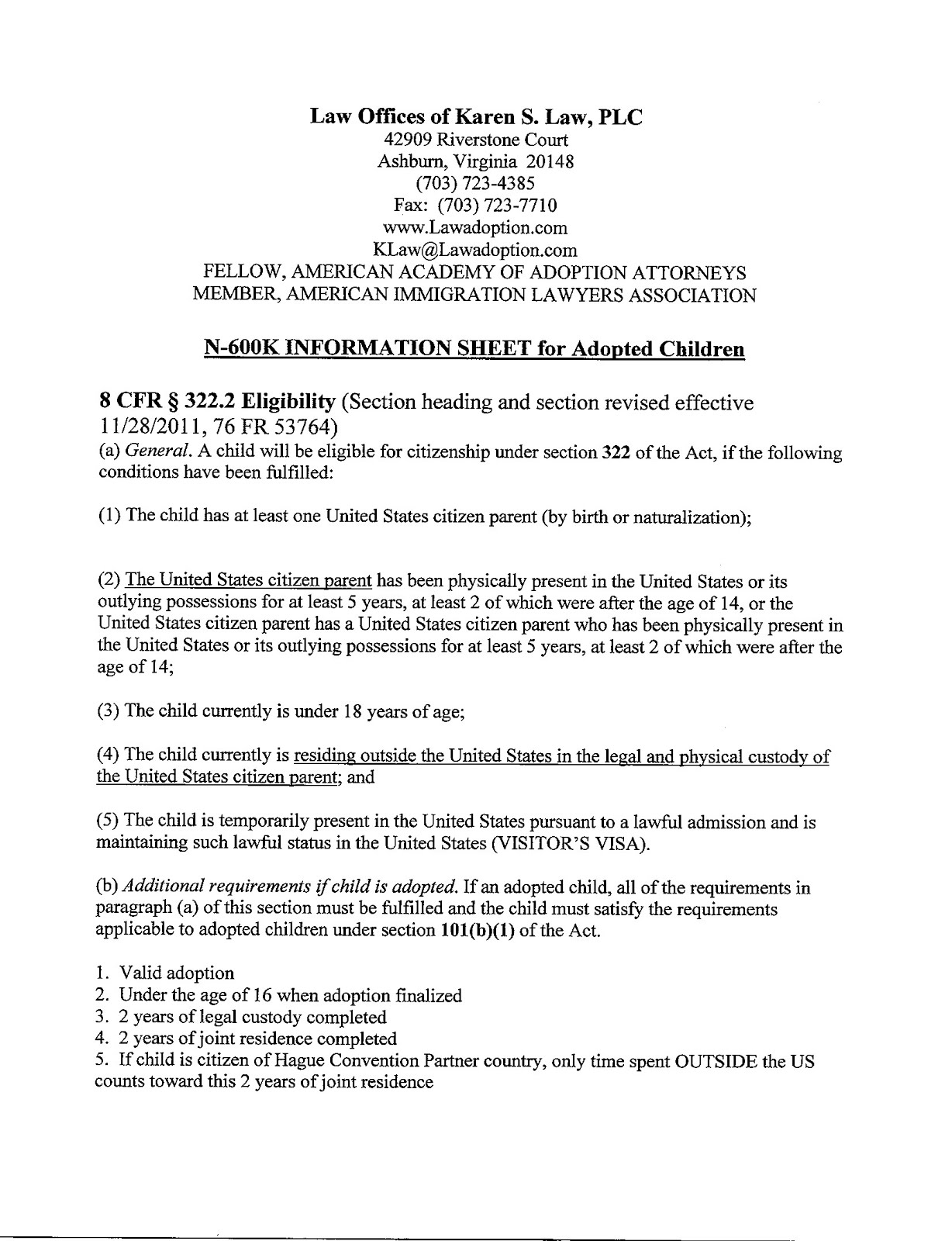 Law Offices of Karen S. Law, PLC
42909 Riverstone Court
Ashburn, Virginia 20148
(703) 723-4385
Fax: (703) 723-7710
www.Lawadoption.com
KLaw@Lawadoption.com
FELLOW, AMERICAN ACADEMY OF ADOPTION ATTORNEYS
MEMBER, AMERICAN IMMIGRATION LAWYERS ASSOCIATION

N-600K INFORMATION SHEET for Adopted Children

8 CFR § 322.2 Eligibility (Section heading and section revised effective 11/28/2011, 76 FR 53764)
(a) General. A child will be eligible for citizenship under section 322 of the Act, if the following conditions have been fulfilled:

(1) The child has at least one United States citizen parent (by birth or naturalization);

(2) The United States citizen parent has been physically present in the United States or its outlying possessions for at least 5 years, at least 2 of which were after the age of 14, or the United States citizen parent has a United States citizen parent who has been physically present in the United States or its outlying possessions for at least 5 years, at least 2 of which were after the age of 14;

(3) The child currently is under 18 years of age;

(4) The child currently is residing outside the United States in the legal and physical custody of the United States citizen parent; and

(5) The child is temporarily present in the United States pursuant to a lawful admission and is maintaining such lawful status in the United States (VISITOR'S VISA).

(b) Additional requirements if child is adopted. If an adopted child, all of the requirements in paragraph (a) of this section must be fulfilled and the child must satisfy the requirements applicable to adopted children under section 101(b)(1) of the Act.

1. Valid adoption
2. Under the age of 16 when adoption finalized
3. 2 years of legal custody completed
4. 2 years of joint residence completed
5. If child is citizen of Hague Convention Partner country, only time spent OUTSIDE the US counts toward this 2 years of joint residence